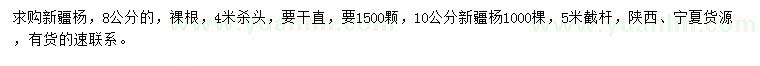 求购新疆杨，8公分的，裸根，4米杀头，要干直，要1500颗，10公分新疆杨1000棵，5米截杆，陕西、宁夏货源，有货的速联系。